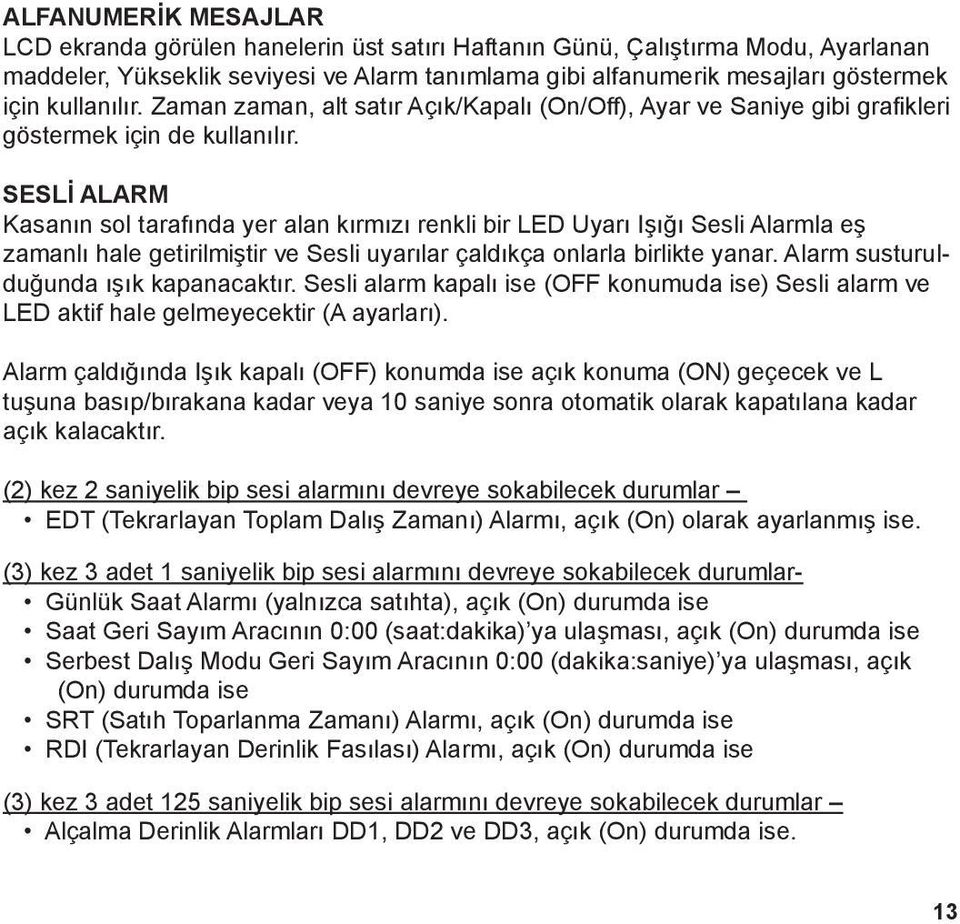 ALFANUMERİK MESAJLAR
LCD ekranda görülen hanelerin üst satırı Haftanın Günü, Çalıştırma Modu, Ayarlanan maddeler, Yükseklik seviyesi ve Alarm tanımlama gibi alfanumerik mesajları göstermek için kullanılır. Zaman zaman, alt satır Açık/Kapalı (On/Off), Ayar ve Saniye gibi grafikleri göstermek için de kullanılır.

SESLİ ALARM
Kasanın sol tarafında yer alan kırmızı renkli bir LED Uyarı Işığı Sesli Alarmla eş zamanlı hale getirilmiştir ve Sesli uyarılar çaldıkça onlarla birlikte yanar. Alarm susturulduğunda ışık kapanacaktır. Sesli alarm kapalı ise (OFF konumuda ise) Sesli alarm ve LED aktif hale gelmeyecektir (A ayarları).

Alarm çaldığında Işık kapalı (OFF) konumda ise açık konuma (ON) geçecek ve L tuşuna basıp/bırakana kadar veya 10 saniye sonra otomatik olarak kapatılana kadar açık kalacaktır.

(2) kez 2 saniyelik bip sesi alarmını devreye sokabilecek durumlar –
• EDT (Tekrarlayan Toplam Dalış Zamanı) Alarmı, açık (On) olarak ayarlanmış ise.

(3) kez 3 adet 1 saniyelik bip sesi alarmını devreye sokabilecek durumlar-
• Günlük Saat Alarmı (yalnızca satıhta), açık (On) durumda ise
• Saat Geri Sayım Aracının 0:00 (saat:dakika)’ya ulaşması, açık (On) durumda ise
• Serbest Dalış Modu Geri Sayım Aracının 0:00 (dakika:saniye)’ya ulaşması, açık (On) durumda ise
• SRT (Satıh Toparlanma Zamanı) Alarmı, açık (On) durumda ise
• RDI (Tekrarlayan Derinlik Fasılası) Alarmı, açık (On) durumda ise

(3) kez 3 adet 125 saniyelik bip sesi alarmını devreye sokabilecek durumlar –
• Alçalma Derinlik Alarmları DD1, DD2 ve DD3, açık (On) durumda ise.

13